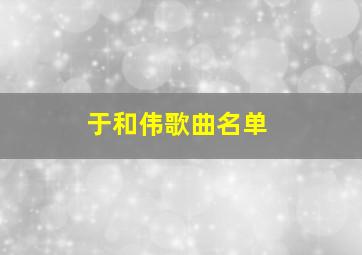 于和伟歌曲名单